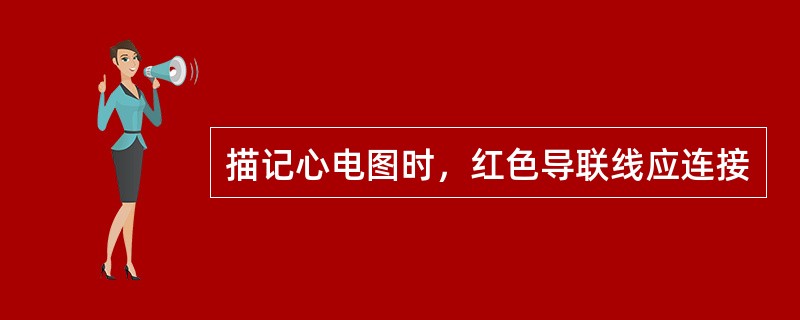 描记心电图时，红色导联线应连接